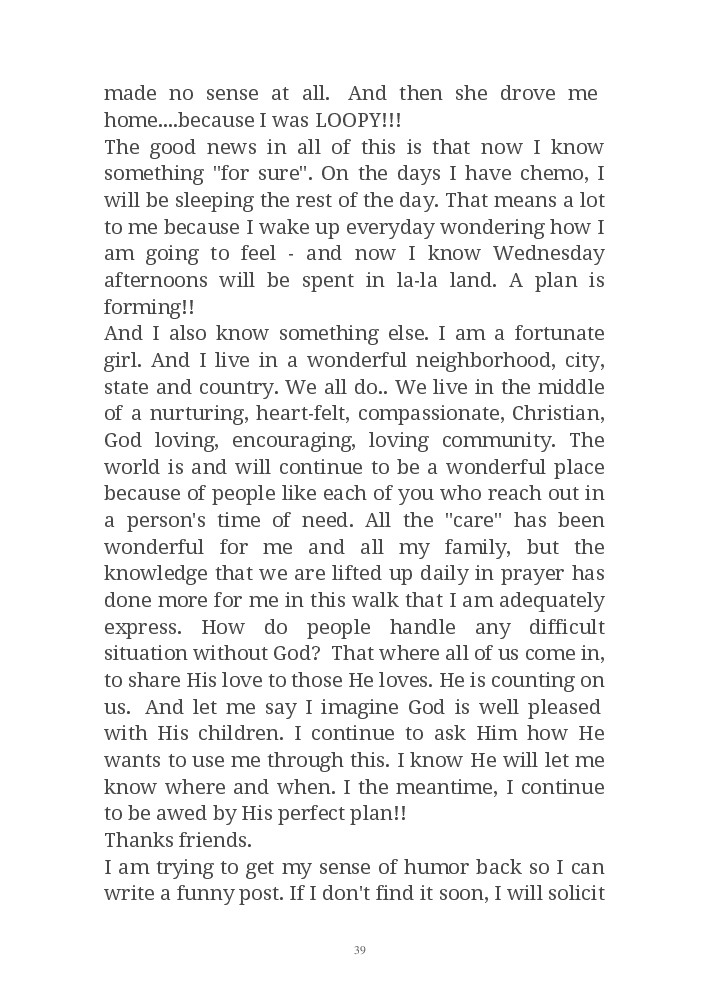 made no sense at all. And then she drove me home....because I was LOOPY!!!
The good news in all of this is that now I know something "for sure". On the days I have chemo, I will be sleeping the rest of the day. That means a lot to me because I wake up everyday wondering how I am going to feel - and now I know Wednesday afternoons will be spent in la-la land. A plan is forming!!
And I also know something else. I am a fortunate girl. And I live in a wonderful neighborhood, city, state and country. We all do.. We live in the middle of a nurturing, heart-felt, compassionate, Christian, God loving, encouraging, loving community. The world is and will continue to be a wonderful place because of people like each of you who reach out in a person's time of need. All the "care" has been wonderful for me and all my family, but the knowledge that we are lifted up daily in prayer has done more for me in this walk that I am adequately express. How do people handle any difficult situation without God? That where all of us come in, to share His love to those He loves. He is counting on us. And let me say I imagine God is well pleased with His children. I continue to ask Him how He wants to use me through this. I know He will let me know where and when. I the meantime, I continue to be awed by His perfect plan!!
Thanks friends.
I am trying to get my sense of humor back so I can write a funny post. If I don't find it soon, I will solicit

39